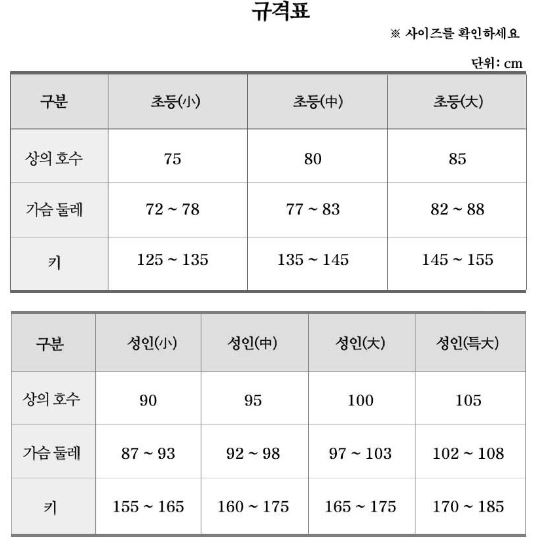 규격표

※ 사이즈를 확인하세요

단위: cm

| 구분 | 초등(小) | 초등(中) | 초등(大) |
|---|---|---|---|
| 상의 호수 | 75 | 80 | 85 |
| 가슴 둘레 | 72 ~ 78 | 77 ~ 83 | 82 ~ 88 |
| 키 | 125 ~ 135 | 135 ~ 145 | 145 ~ 155 |

| 구분 | 성인(小) | 성인(中) | 성인(大) | 성인(특大) |
|---|---|---|---|---|
| 상의 호수 | 90 | 95 | 100 | 105 |
| 가슴 둘레 | 87 ~ 93 | 92 ~ 98 | 97 ~ 103 | 102 ~ 108 |
| 키 | 155 ~ 165 | 160 ~ 175 | 165 ~ 175 | 170 ~ 185 |